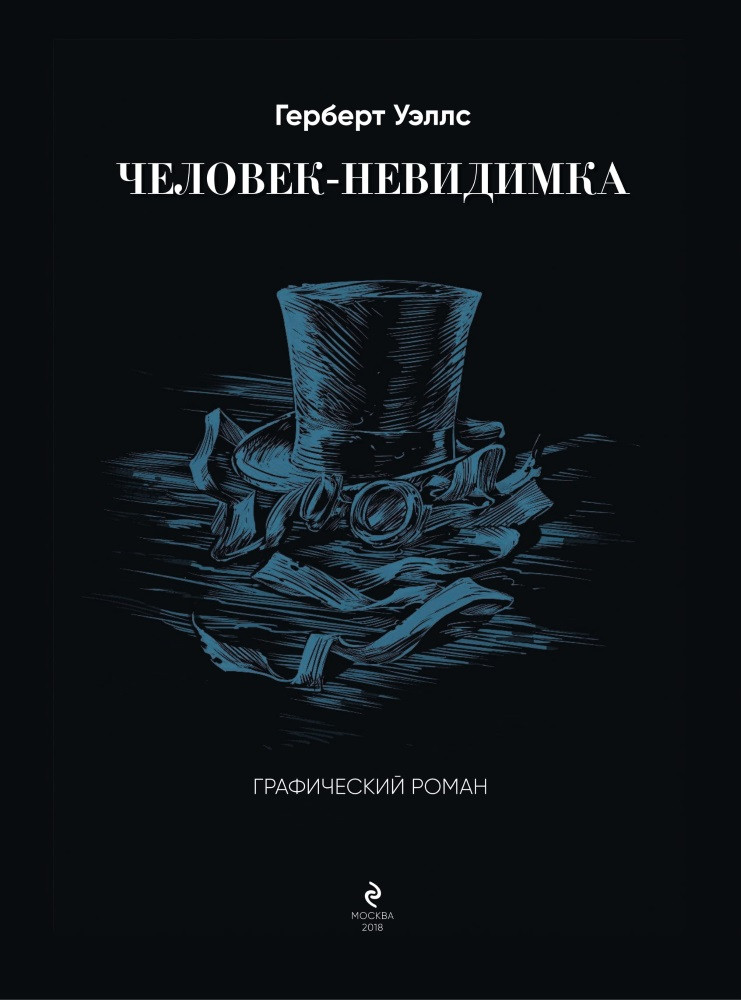 Герберт Уэллс

ЧЕЛОВЕК-НЕВИДИМКА

ГРАФИЧЕСКИЙ РОМАН

МОСКВА
2018